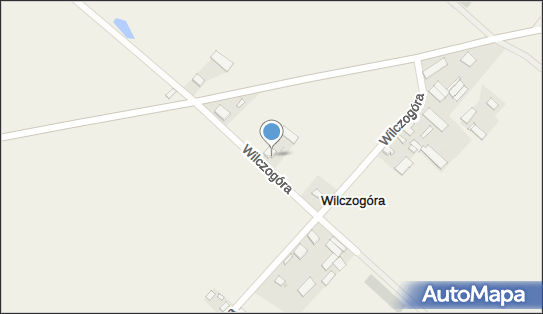 Wilczogóra
Wilczogóra
Wilczogóra
AutoMapa